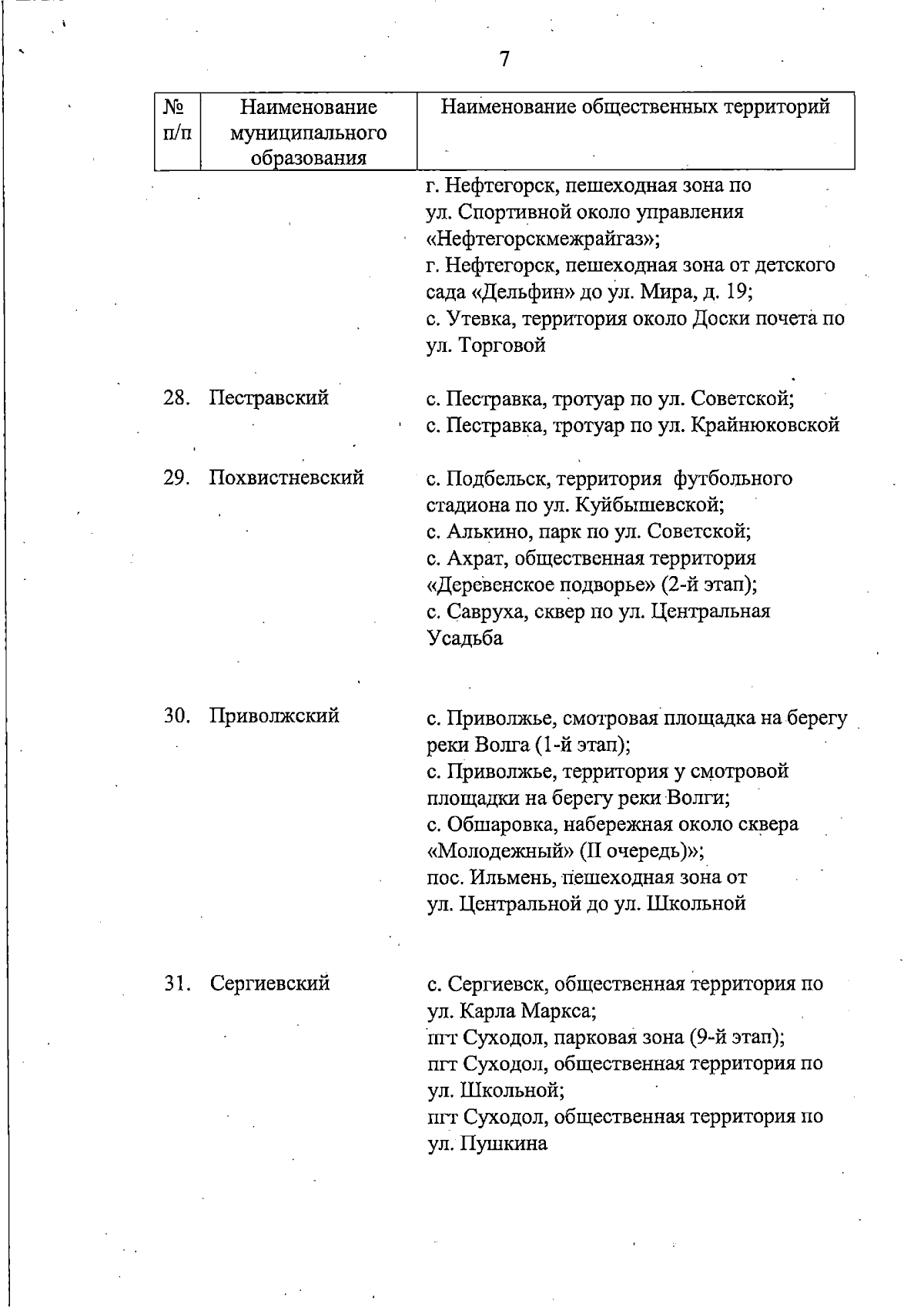 7

| № п/п | Наименование муниципального образования | Наименование общественных территорий |
|---|---|---|
| | | г. Нефтегорск, пешеходная зона по ул. Спортивной около управления «Нефтегорскмежрайгаз»; г. Нефтегорск, пешеходная зона от детского сада «Дельфин» до ул. Мира, д. 19; с. Утевка, территория около Доски почета по ул. Торговой |
| 28. | Пестравский | с. Пестравка, тротуар по ул. Советской; с. Пестравка, тротуар по ул. Крайнюковской |
| 29. | Похвистневский | с. Подбельск, территория футбольного стадиона по ул. Куйбышевской; с. Алькино, парк по ул. Советской; с. Ахрат, общественная территория «Деревенское подворье» (2-й этап); с. Савруха, сквер по ул. Центральная Усадьба |
| 30. | Приволжский | с. Приволжье, смотровая площадка на берегу реки Волга (1-й этап); с. Приволжье, территория у смотровой площадки на берегу реки Волги; с. Обшаровка, набережная около сквера «Молодежный» (II очередь)»; пос. Ильмень, пешеходная зона от ул. Центральной до ул. Школьной |
| 31. | Сергиевский | с. Сергиевск, общественная территория по ул. Карла Маркса; пгт Суходол, парковая зона (9-й этап); пгт Суходол, общественная территория по ул. Школьной; пгт Суходол, общественная территория по ул. Пушкина |